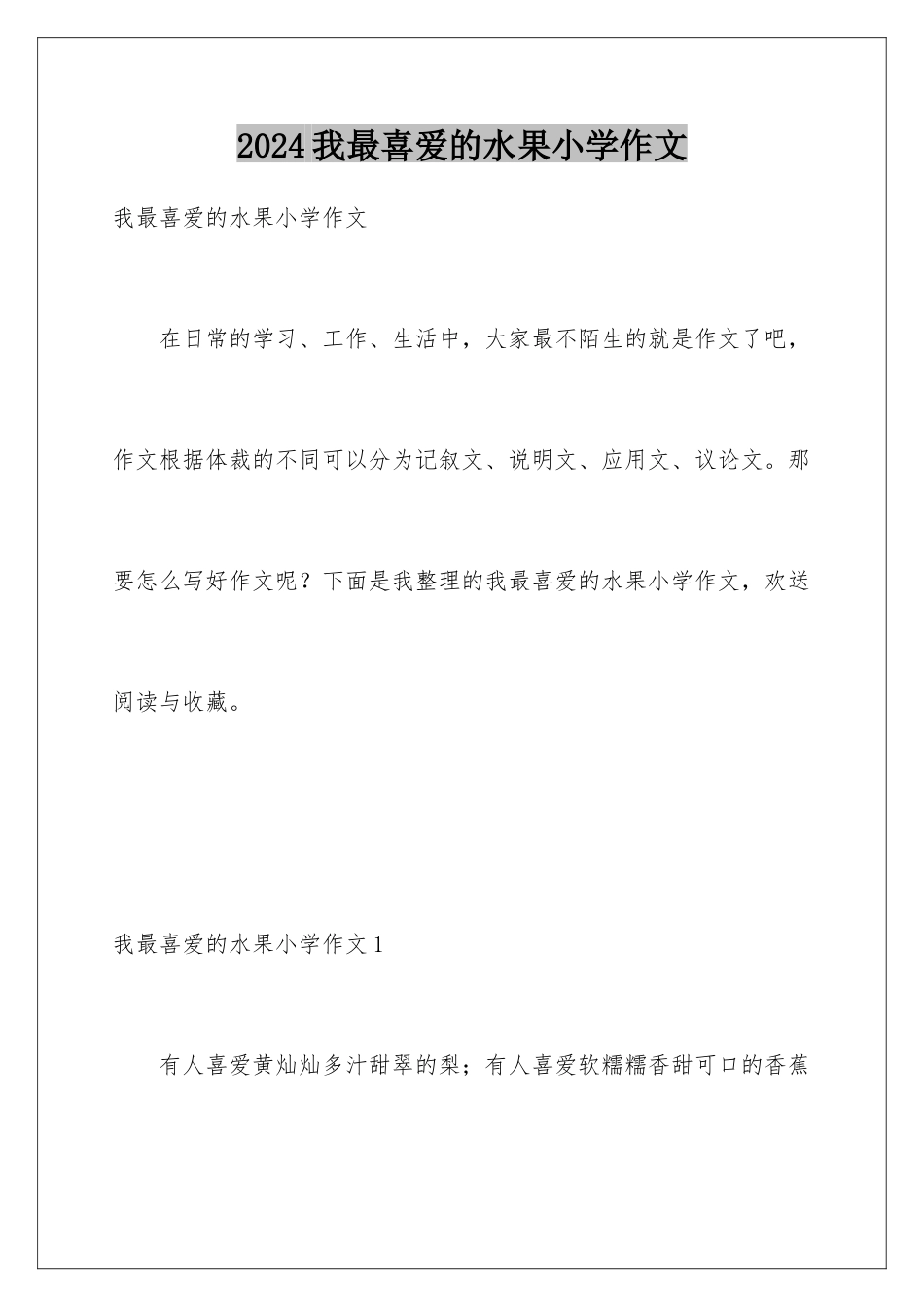 2024我最喜爱的水果小学作文

我最喜爱的水果小学作文

在日常的学习、工作、生活中，大家最不陌生的就是作文了吧，作文根据体裁的不同可以分为记叙文、说明文、应用文、议论文。那要怎么写好作文呢？下面是我整理的我最喜爱的水果小学作文，欢送阅读与收藏。

我最喜爱的水果小学作文1

有人喜爱黄灿灿多汁甜翠的梨；有人喜爱软糯糯香甜可口的香蕉